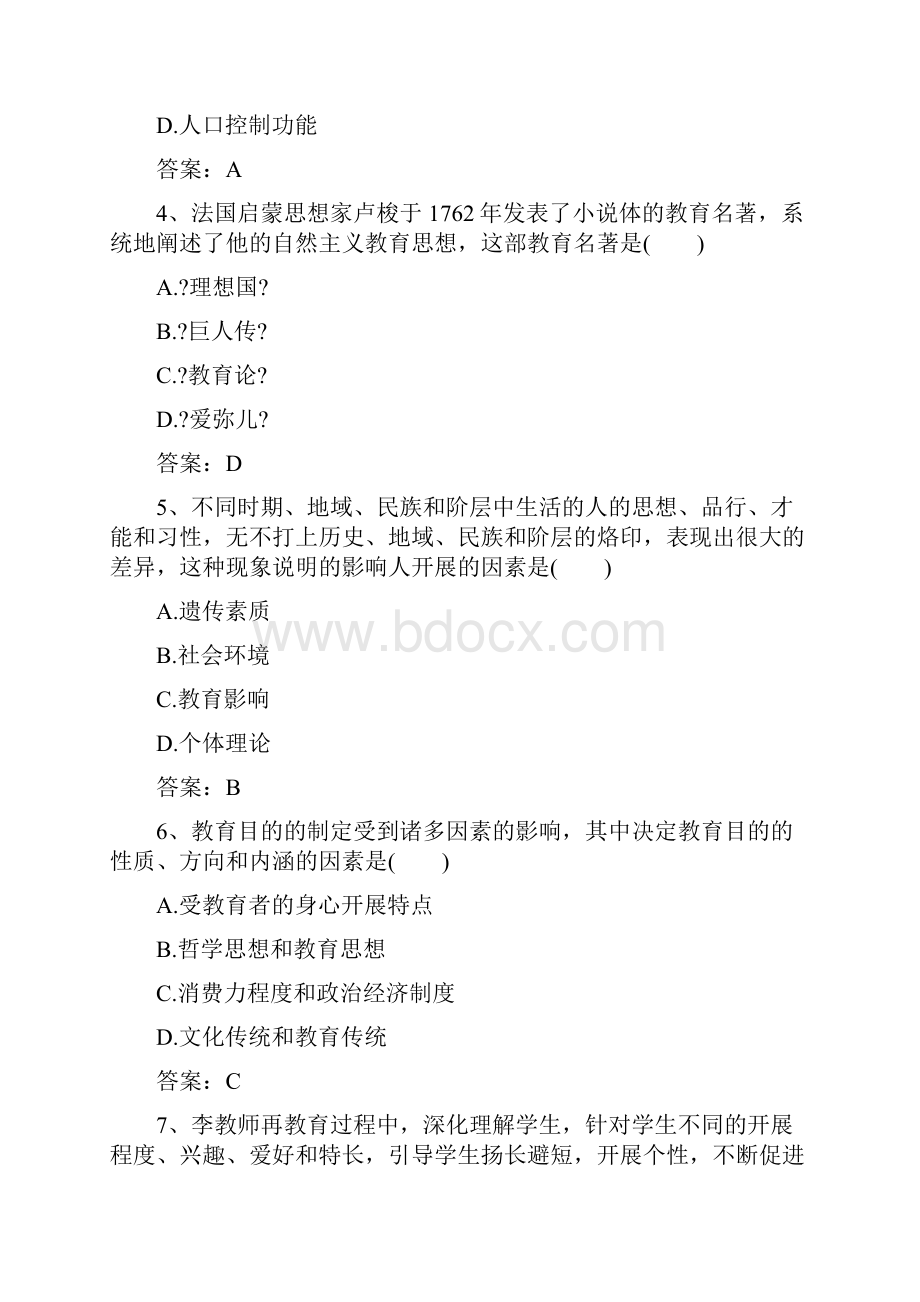 D.人口控制功能

答案：A

4、法国启蒙思想家卢梭于 1762 年发表了小说体的教育名著，系统地阐述了他的自然主义教育思想，这部教育名著是(　　)

A.?理想国?

B.?巨人传?

C.?教育论?

D.?爱弥儿?

答案：D

5、不同时期、地域、民族和阶层中生活的人的思想、品行、才能和习性，无不打上历史、地域、民族和阶层的烙印，表现出很大的差异，这种现象说明的影响人开展的因素是(　　)

A.遗传素质

B.社会环境

C.教育影响

D.个体理论

答案：B

6、教育目的的制定受到诸多因素的影响，其中决定教育目的的性质、方向和内涵的因素是(　　)

A.受教育者的身心开展特点

B.哲学思想和教育思想

C.消费力程度和政治经济制度

D.文化传统和教育传统

答案：C

7、李教师再教育过程中，深化理解学生，针对学生不同的开展程度、兴趣、爱好和特长，引导学生扬长避短，开展个性，不断促进

www.bdocx.com